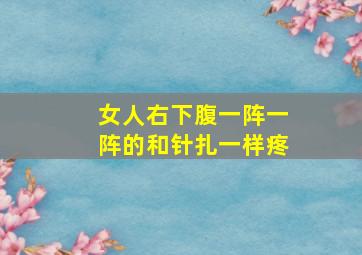 女人右下腹一阵一阵的和针扎一样疼